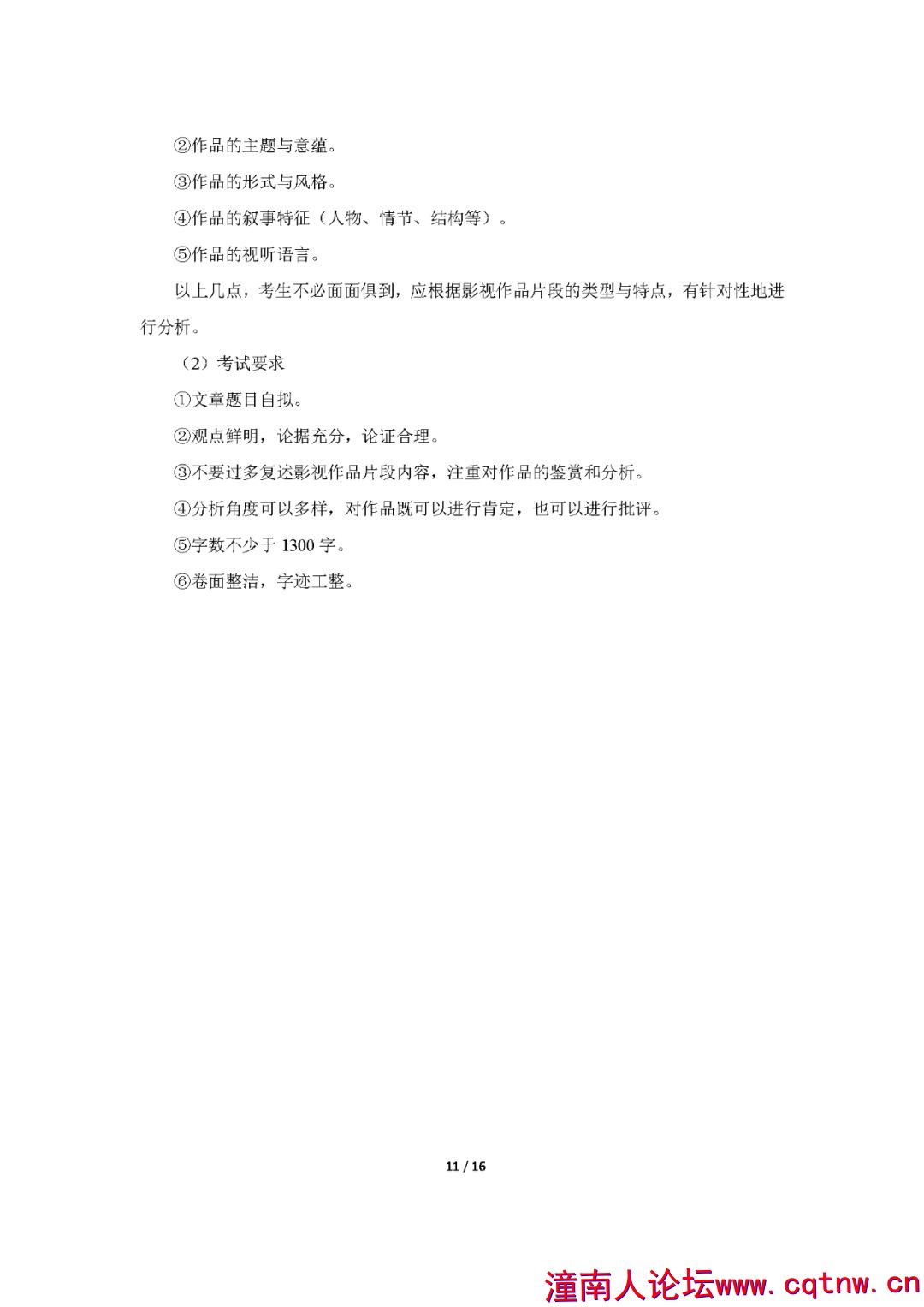 ②作品的主题与意蕴。

③作品的形式与风格。

④作品的叙事特征（人物、情节、结构等）。

⑤作品的视听语言。

以上几点，考生不必面面俱到，应根据影视作品片段的类型与特点，有针对性地进行分析。

（2）考试要求

①文章题目自拟。

②观点鲜明，论据充分，论证合理。

③不要过多复述影视作品片段内容，注重对作品的鉴赏和分析。

④分析角度可以多样，对作品既可以进行肯定，也可以进行批评。

⑤字数不少于 1300 字。

⑥卷面整洁，字迹工整。

11 / 16

潼南人论坛www.cqtnw.cn